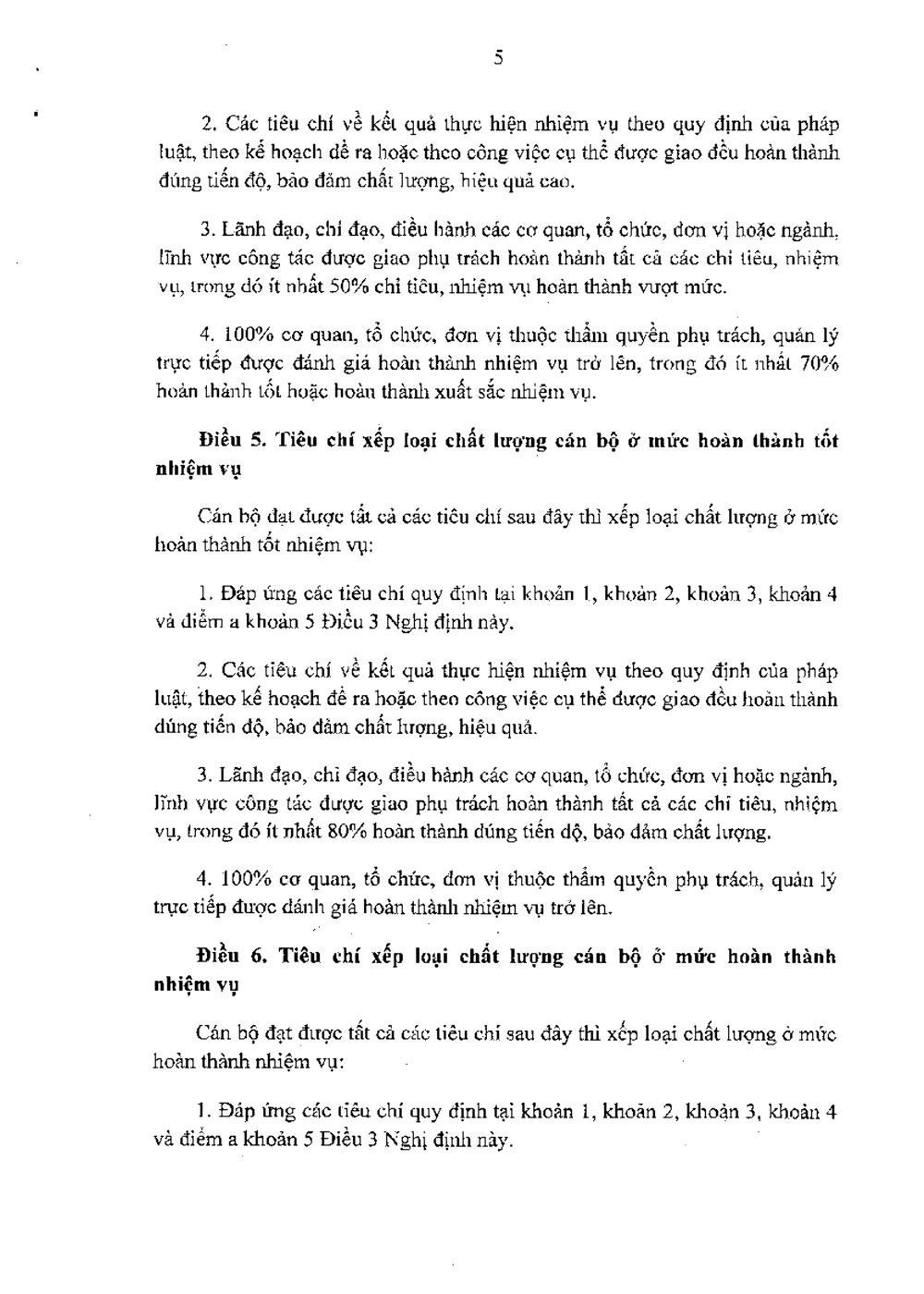 5

2. Các tiêu chí về kết quả thực hiện nhiệm vụ theo quy định của pháp luật, theo kế hoạch đề ra hoặc theo công việc cụ thể được giao đều hoàn thành đúng tiến độ, bảo đảm chất lượng, hiệu quả cao.

3. Lãnh đạo, chỉ đạo, điều hành các cơ quan, tổ chức, đơn vị hoặc ngành, lĩnh vực công tác được giao phụ trách hoàn thành tất cả các chỉ tiêu, nhiệm vụ, trong đó ít nhất 50% chỉ tiêu, nhiệm vụ hoàn thành vượt mức.

4. 100% cơ quan, tổ chức, đơn vị thuộc thẩm quyền phụ trách, quản lý trực tiếp được đánh giá hoàn thành nhiệm vụ trở lên, trong đó ít nhất 70% hoàn thành tốt hoặc hoàn thành xuất sắc nhiệm vụ.

Điều 5. Tiêu chí xếp loại chất lượng cán bộ ở mức hoàn thành tốt nhiệm vụ

Cán bộ đạt được tất cả các tiêu chí sau đây thì xếp loại chất lượng ở mức hoàn thành tốt nhiệm vụ:

1. Đáp ứng các tiêu chí quy định tại khoản 1, khoản 2, khoản 3, khoản 4 và điểm a khoản 5 Điều 3 Nghị định này.

2. Các tiêu chí về kết quả thực hiện nhiệm vụ theo quy định của pháp luật, theo kế hoạch đề ra hoặc theo công việc cụ thể được giao đều hoàn thành đúng tiến độ, bảo đảm chất lượng, hiệu quả.

3. Lãnh đạo, chỉ đạo, điều hành các cơ quan, tổ chức, đơn vị hoặc ngành, lĩnh vực công tác được giao phụ trách hoàn thành tất cả các chỉ tiêu, nhiệm vụ, trong đó ít nhất 80% hoàn thành đúng tiến độ, bảo đảm chất lượng.

4. 100% cơ quan, tổ chức, đơn vị thuộc thẩm quyền phụ trách, quản lý trực tiếp được đánh giá hoàn thành nhiệm vụ trở lên.

Điều 6. Tiêu chí xếp loại chất lượng cán bộ ở mức hoàn thành nhiệm vụ

Cán bộ đạt được tất cả các tiêu chí sau đây thì xếp loại chất lượng ở mức hoàn thành nhiệm vụ:

1. Đáp ứng các tiêu chí quy định tại khoản 1, khoản 2, khoản 3, khoản 4 và điểm a khoản 5 Điều 3 Nghị định này.